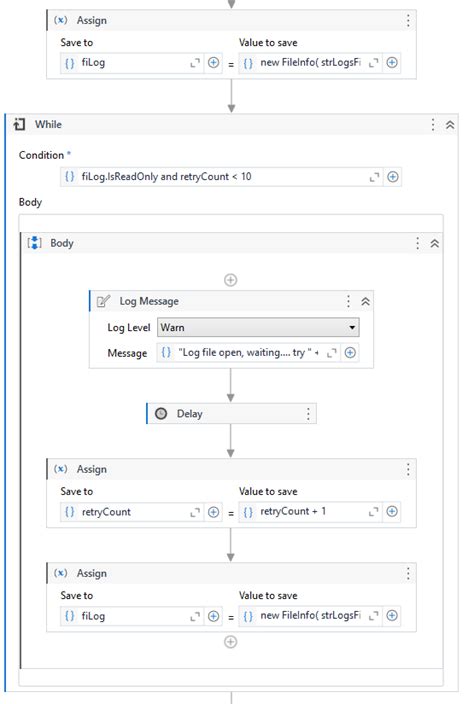 (x) Assign

Save to
{} fiLog
=
Value to save
{} new FileInfo( strLogsFi

While

Condition *
{} fiLog.IsReadOnly and retryCount < 10

Body

Body

Log Message
Log Level Warn
Message {} "Log file open, waiting.... try " +

Delay

(x) Assign
Save to
{} retryCount
=
Value to save
{} retryCount + 1

(x) Assign
Save to
{} fiLog
=
Value to save
{} new FileInfo( strLogsFi